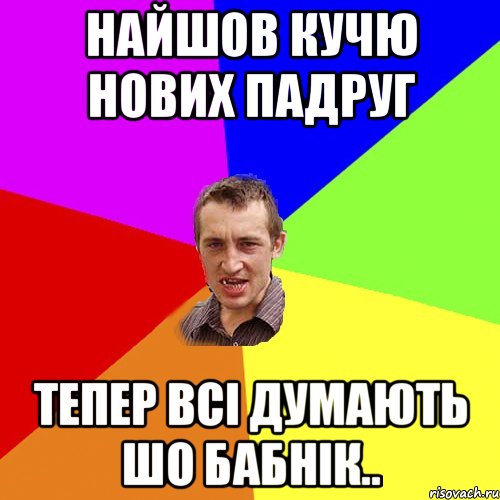 НАЙШОВ КУЧЮ НОВИХ ПАДРУГ

ТЕПЕР ВСІ ДУМАЮТЬ ШО БАБНІК..

risovach.ru